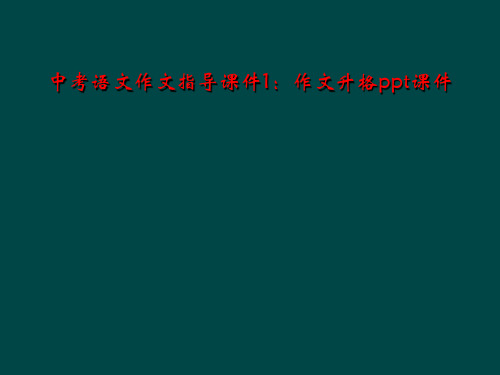 中考语文作文指导课件1：作文升格ppt课件